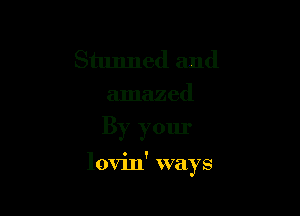 Stunned and amazed
By your
lovin' ways